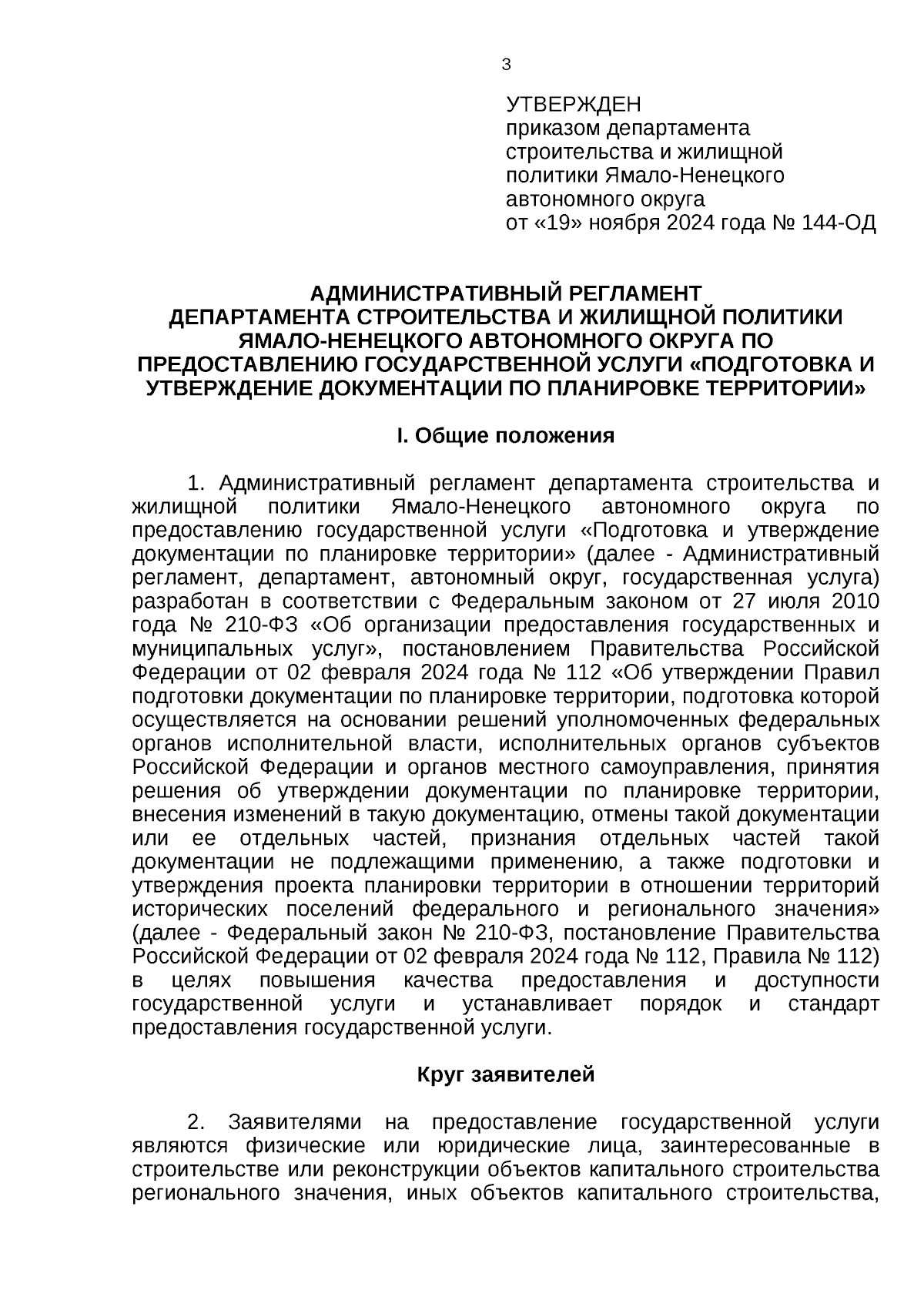 3

УТВЕРЖДЕН
приказом департамента строительства и жилищной политики Ямало-Ненецкого автономного округа
от «19» ноября 2024 года № 144-ОД

АДМИНИСТРАТИВНЫЙ РЕГЛАМЕНТ
ДЕПАРТАМЕНТА СТРОИТЕЛЬСТВА И ЖИЛИЩНОЙ ПОЛИТИКИ ЯМАЛО-НЕНЕЦКОГО АВТОНОМНОГО ОКРУГА ПО ПРЕДОСТАВЛЕНИЮ ГОСУДАРСТВЕННОЙ УСЛУГИ «ПОДГОТОВКА И УТВЕРЖДЕНИЕ ДОКУМЕНТАЦИИ ПО ПЛАНИРОВКЕ ТЕРРИТОРИИ»

I. Общие положения

1. Административный регламент департамента строительства и жилищной политики Ямало-Ненецкого автономного округа по предоставлению государственной услуги «Подготовка и утверждение документации по планировке территории» (далее - Административный регламент, департамент, автономный округ, государственная услуга) разработан в соответствии с Федеральным законом от 27 июля 2010 года № 210-ФЗ «Об организации предоставления государственных и муниципальных услуг», постановлением Правительства Российской Федерации от 02 февраля 2024 года № 112 «Об утверждении Правил подготовки документации по планировке территории, подготовка которой осуществляется на основании решений уполномоченных федеральных органов исполнительной власти, исполнительных органов субъектов Российской Федерации и органов местного самоуправления, принятия решения об утверждении документации по планировке территории, внесения изменений в такую документацию, отмены такой документации или ее отдельных частей, признания отдельных частей такой документации не подлежащими применению, а также подготовки и утверждения проекта планировки территории в отношении территорий исторических поселений федерального и регионального значения» (далее - Федеральный закон № 210-ФЗ, постановление Правительства Российской Федерации от 02 февраля 2024 года № 112, Правила № 112) в целях повышения качества предоставления и доступности государственной услуги и устанавливает порядок и стандарт предоставления государственной услуги.

Круг заявителей

2. Заявителями на предоставление государственной услуги являются физические или юридические лица, заинтересованные в строительстве или реконструкции объектов капитального строительства регионального значения, иных объектов капитального строительства,